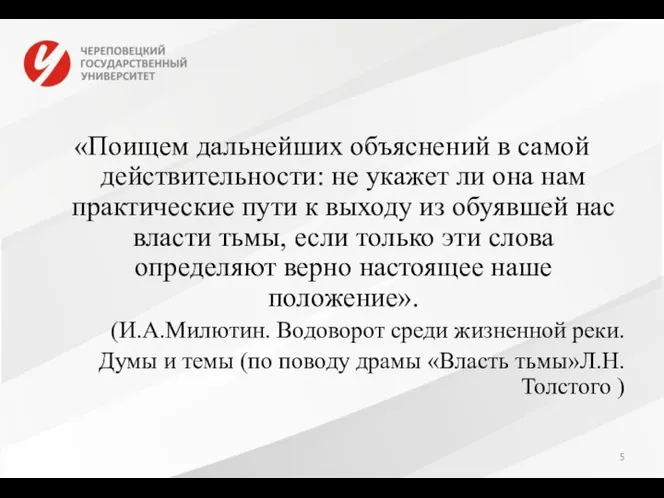 ЧЕРЕПОВЕЦКИЙ
ГОСУДАРСТВЕННЫЙ
УНИВЕРСИТЕТ

«Поищем дальнейших объяснений в самой действительности: не укажет ли она нам практические пути к выходу из обуявшей нас власти тьмы, если только эти слова определяют верно настоящее наше положение».

(И.А.Милютин. Водоворот среди жизненной реки. Думы и темы (по поводу драмы «Власть тьмы»Л.Н. Толстого )

5